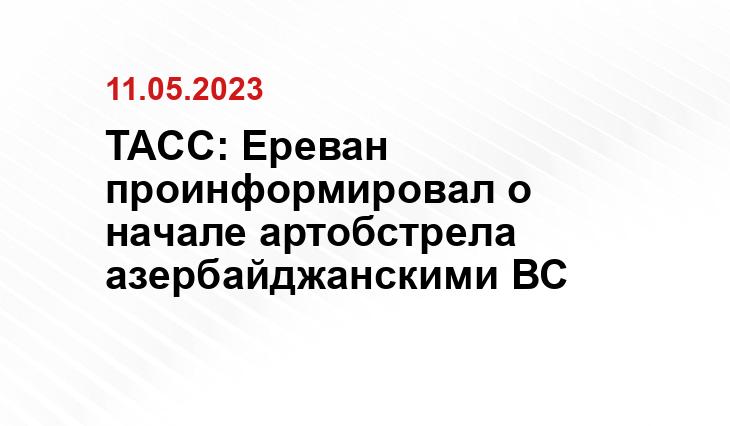 11.05.2023

ТАСС: Ереван проинформировал о начале артобстрела азербайджанскими ВС